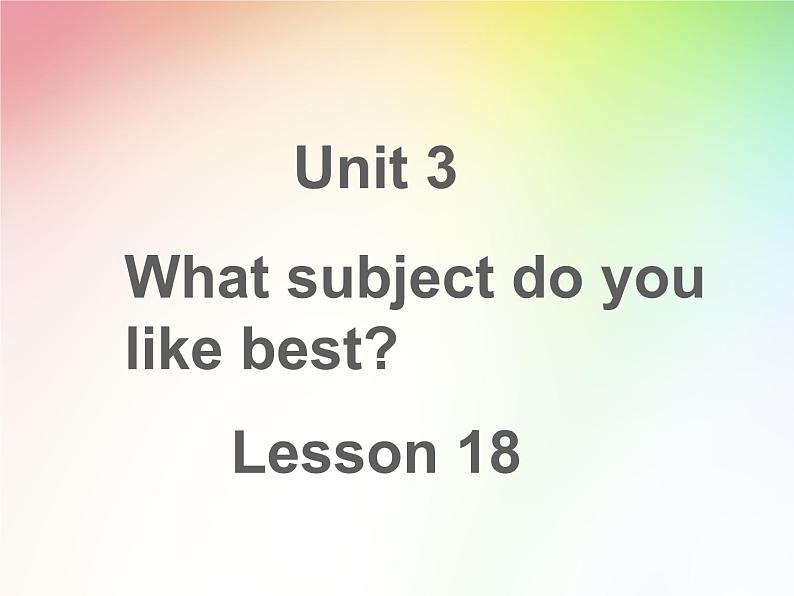 Unit 3

What subject do you like best?

Lesson 18